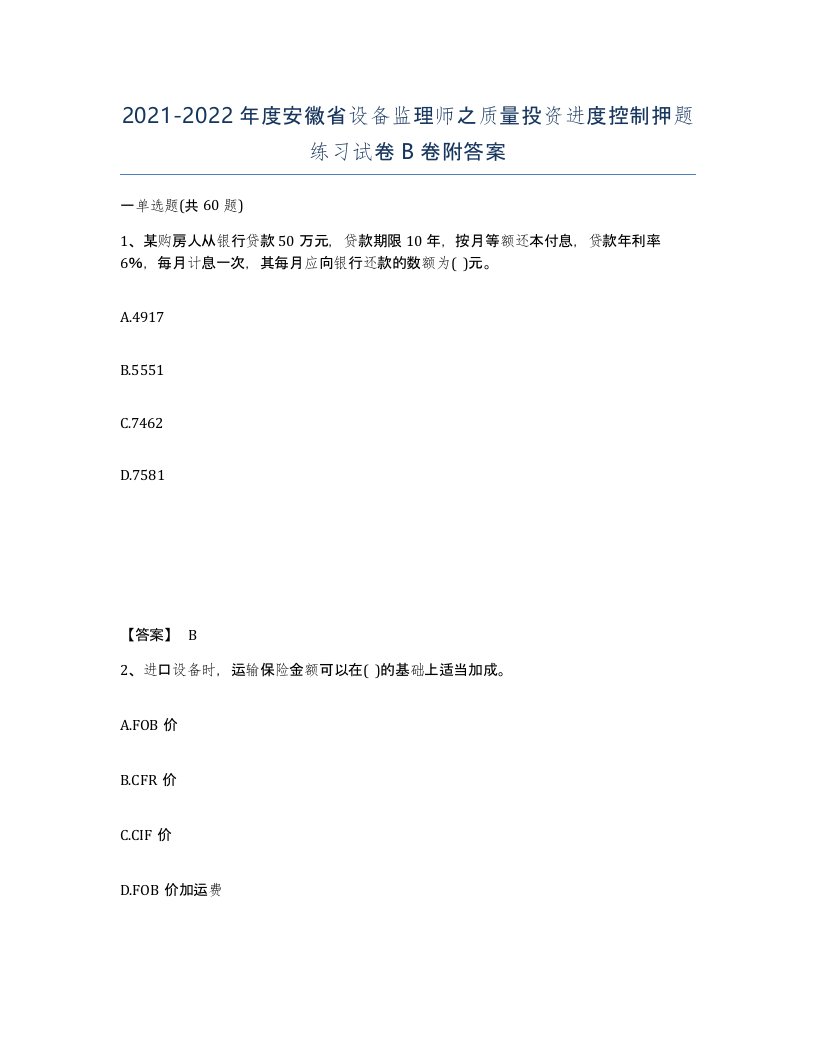 2021-2022年度安徽省设备监理师之质量投资进度控制押题练习试卷B卷附答案

一单选题(共60题)

1、某购房人从银行贷款50万元，贷款期限10年，按月等额还本付息，贷款年利率6%，每月计息一次，其每月应向银行还款的数额为( )元。

A.4917

B.5551

C.7462

D.7581

【答案】 B

2、进口设备时，运输保险金额可以在( )的基础上适当加成。

A.FOB价

B.CFR价

C.CIF价

D.FOB价加运费